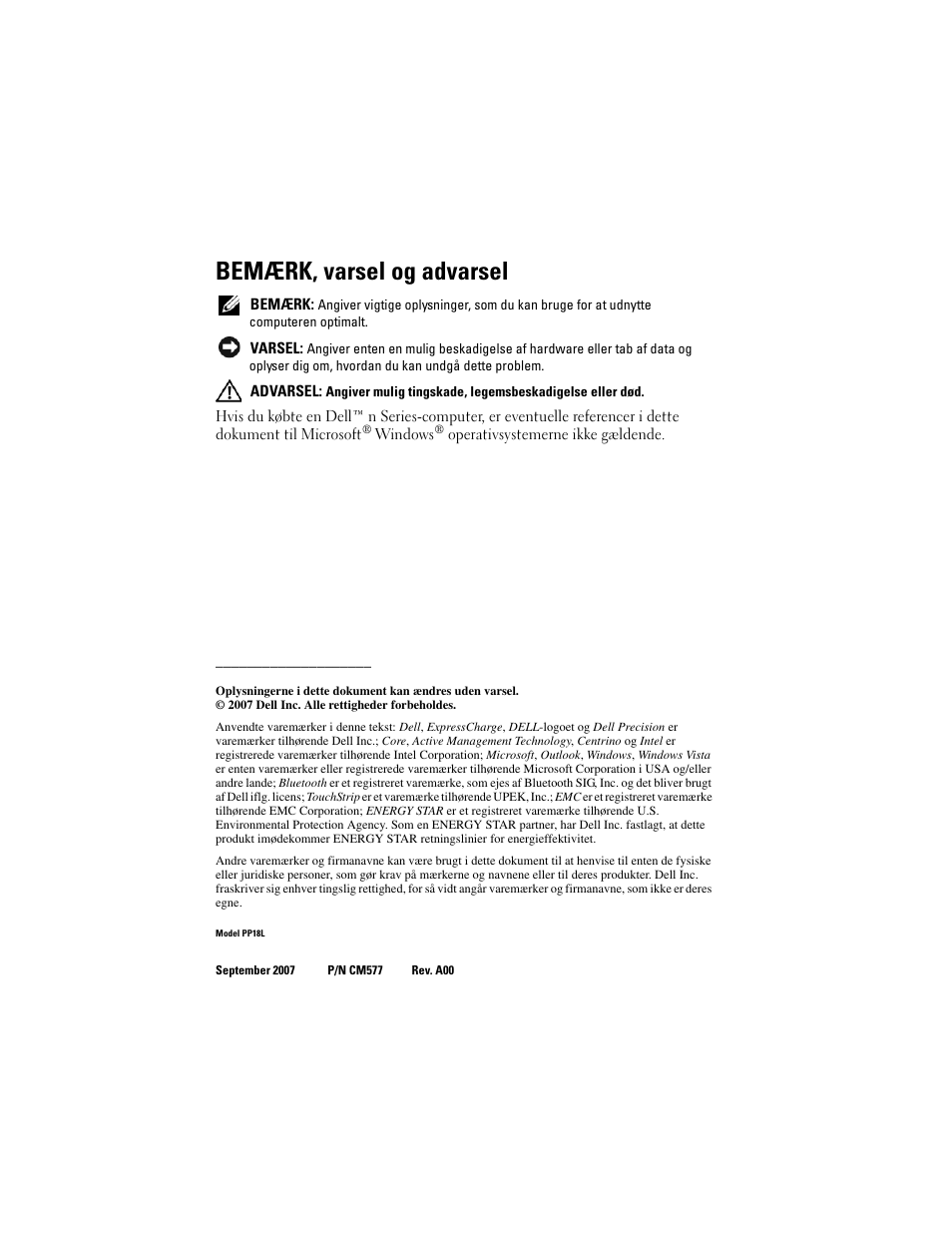 BEMÆRK, varsel og advarsel

BEMÆRK: Angiver vigtige oplysninger, som du kan bruge for at udnytte computeren optimalt.

VARSEL: Angiver enten en mulig beskadigelse af hardware eller tab af data og oplyser dig om, hvordan du kan undgå dette problem.

ADVARSEL: Angiver mulig tingskade, legemsbeskadigelse eller død.

Hvis du købte en Dell™ n Series-computer, er eventuelle referencer i dette dokument til Microsoft® Windows® operativsystemerne ikke gældende.

Oplysningerne i dette dokument kan ændres uden varsel.
© 2007 Dell Inc. Alle rettigheder forbeholdes.

Anvendte varemærker i denne tekst: Dell, ExpressCharge, DELL-logoet og Dell Precision er varemærker tilhørende Dell Inc.; Core, Active Management Technology, Centrino og Intel er registrerede varemærker tilhørende Intel Corporation; Microsoft, Outlook, Windows, Windows Vista er enten varemærker eller registrerede varemærker tilhørende Microsoft Corporation i USA og/eller andre lande; Bluetooth er et registreret varemærke, som ejes af Bluetooth SIG, Inc. og det bliver brugt af Dell iflg. licens; TouchStrip er et varemærke tilhørende UPEK, Inc.; EMC er et registreret varemærke tilhørende EMC Corporation; ENERGY STAR er et registreret varemærke tilhørende U.S. Environmental Protection Agency. Som en ENERGY STAR partner, har Dell Inc. fastlagt, at dette produkt imødekommer ENERGY STAR retningslinier for energieffektivitet.

Andre varemærker og firmanavne kan være brugt i dette dokument til at henvise til enten de fysiske eller juridiske personer, som gør krav på mærkerne og navnene eller til deres produkter. Dell Inc. fraskriver sig enhver tingslig rettighed, for så vidt angår varemærker og firmanavne, som ikke er deres egne.

Model PP18L

September 2007 P/N CM577 Rev. A00